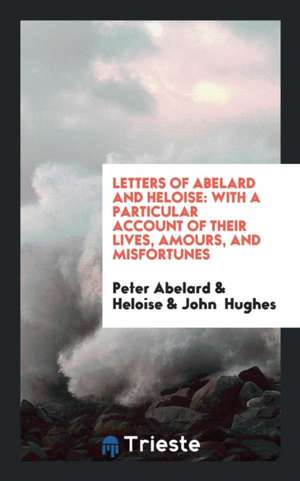 LETTERS OF ABELARD AND HELOISE: WITH A PARTICULAR ACCOUNT OF THEIR LIVES, AMOURS, AND MISFORTUNES

Peter Abelard & Heloise & John Hughes

Trieste